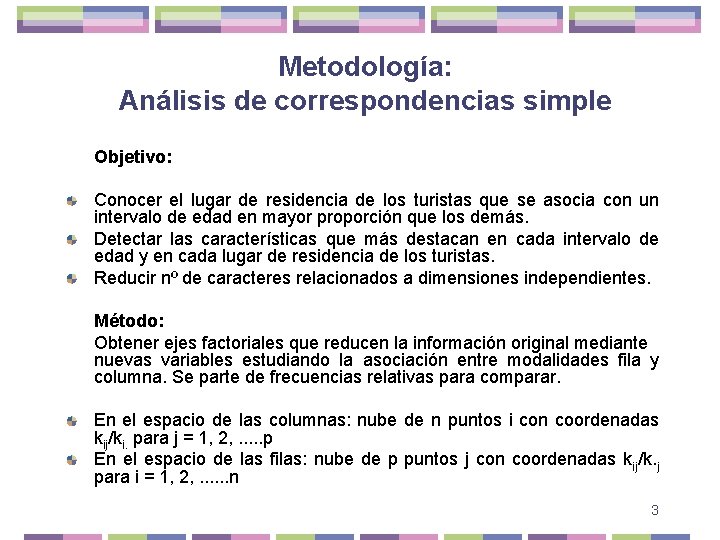 Metodología:
Análisis de correspondencias simple

Objetivo:

Conocer el lugar de residencia de los turistas que se asocia con un intervalo de edad en mayor proporción que los demás.

Detectar las características que más destacan en cada intervalo de edad y en cada lugar de residencia de los turistas.

Reducir nº de caracteres relacionados a dimensiones independientes.

Método:

Obtener ejes factoriales que reducen la información original mediante nuevas variables estudiando la asociación entre modalidades fila y columna. Se parte de frecuencias relativas para comparar.

En el espacio de las columnas: nube de n puntos i con coordenadas $k_{ij}/k_{i.}$ para j = 1, 2, .....p

En el espacio de las filas: nube de p puntos j con coordenadas $k_{ij}/k_{.j}$ para i = 1, 2, ......n

3